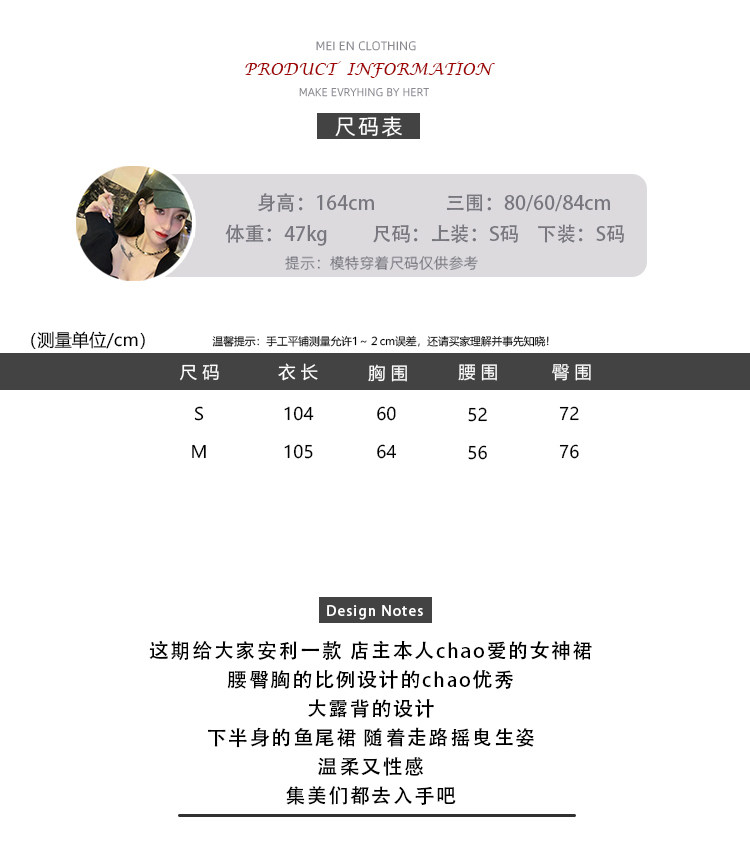 MEI EN CLOTHING
PRODUCT INFORMATION
MAKE EVRYHING BY HERT

尺码表

身高：164cm 三围：80/60/84cm
体重：47kg 尺码：上装：S码 下装：S码
提示：模特穿着尺码仅供参考

(测量单位/cm) 温馨提示：手工平铺测量允许1～2cm误差，还请买家理解并事先知晓!

| 尺码 | 衣长 | 胸围 | 腰围 | 臀围 |
|---|---|---|---|---|
| S | 104 | 60 | 52 | 72 |
| M | 105 | 64 | 56 | 76 |

Design Notes

这期给大家安利一款 店主本人chao爱的女神裙
腰臀胸的比例设计的chao优秀
大露背的设计
下半身的鱼尾裙 随着走路摇曳生姿
温柔又性感
集美们都去入手吧